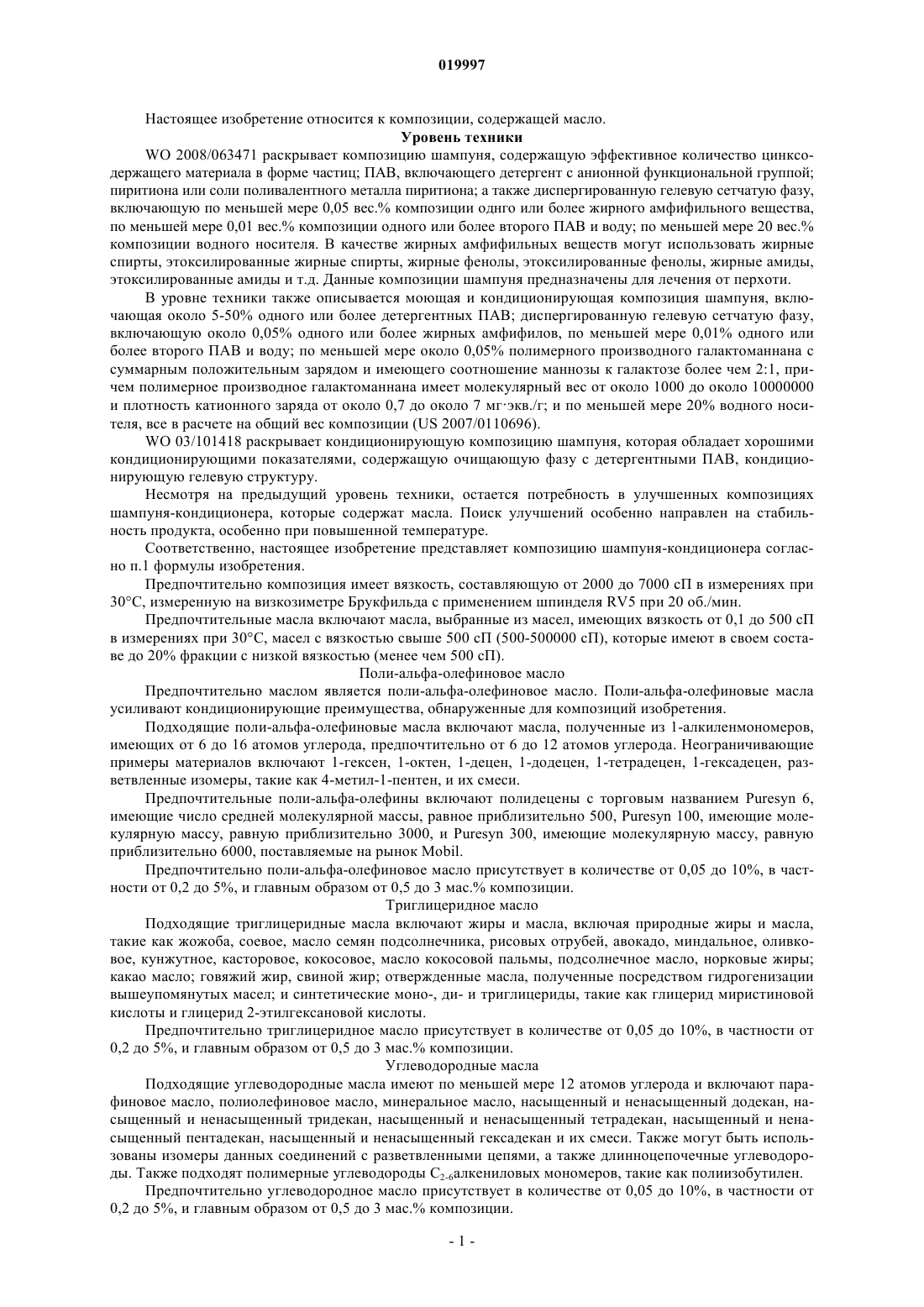 019997

Настоящее изобретение относится к композиции, содержащей масло.

Уровень техники

WO 2008/063471 раскрывает композицию шампуня, содержащую эффективное количество цинксодержащего материала в форме частиц; ПАВ, включающего детергент с анионной функциональной группой; пиритиона или соли поливалентного металла пиритиона; а также диспергированную гелевую сетчатую фазу, включающую по меньшей мере 0,05 вес.% композиции одного или более жирного амфифильного вещества, по меньшей мере 0,01 вес.% композиции одного или более второго ПАВ и воду; по меньшей мере 20 вес.% композиции водного носителя. В качестве жирных амфифильных веществ могут использовать жирные спирты, этоксилированные жирные спирты, жирные фенолы, этоксилированные фенолы, жирные амиды, этоксилированные амиды и т.д. Данные композиции шампуня предназначены для лечения от перхоти.

В уровне техники также описывается моющая и кондиционирующая композиция шампуня, включающая около 5-50% одного или более детергентных ПАВ; диспергированную гелевую сетчатую фазу, включающую около 0,05% одного или более жирных амфифилов, по меньшей мере 0,01% одного или более второго ПАВ и воду; по меньшей мере около 0,05% полимерного производного галактоманнана с суммарным положительным зарядом и имеющего соотношение маннозы к галактозе более чем 2:1, причем полимерное производное галактоманнана имеет молекулярный вес от около 1000 до около 10000000 и плотность катионного заряда от около 0,7 до около 7 мг·экв./г; и по меньшей мере 20% водного носителя, все в расчете на общий вес композиции (US 2007/0110696).

WO 03/101418 раскрывает кондиционирующую композицию шампуня, которая обладает хорошими кондиционирующими показателями, содержащую очищающую фазу с детергентными ПАВ, кондиционирующую гелевую структуру.

Несмотря на предыдущий уровень техники, остается потребность в улучшенных композициях шампуня-кондиционера, которые содержат масла. Поиск улучшений особенно направлен на стабильность продукта, особенно при повышенной температуре.

Соответственно, настоящее изобретение представляет композицию шампуня-кондиционера согласно п.1 формулы изобретения.

Предпочтительно композиция имеет вязкость, составляющую от 2000 до 7000 сП в измерениях при 30°C, измеренную на визкозиметре Брукфильда с применением шпинделя RV5 при 20 об./мин.

Предпочтительные масла включают масла, выбранные из масел, имеющих вязкость от 0,1 до 500 сП в измерениях при 30°C, масел с вязкостью свыше 500 сП (500-500000 сП), которые имеют в своем составе до 20% фракции с низкой вязкостью (менее чем 500 сП).

Поли-альфа-олефиновое масло

Предпочтительно маслом является поли-альфа-олефиновое масло. Поли-альфа-олефиновые масла усиливают кондиционирующие преимущества, обнаруженные для композиций изобретения.

Подходящие поли-альфа-олефиновые масла включают масла, полученные из 1-алкиленмономеров, имеющих от 6 до 16 атомов углерода, предпочтительно от 6 до 12 атомов углерода. Неограничивающие примеры материалов включают 1-гексен, 1-октен, 1-децен, 1-додецен, 1-тетрадецен, 1-гексадецен, разветвленные изомеры, такие как 4-метил-1-пентен, и их смеси.

Предпочтительные поли-альфа-олефины включают полидецены с торговым названием Puresyn 6, имеющие число средней молекулярной массы, равное приблизительно 500, Puresyn 100, имеющие молекулярную массу, равную приблизительно 3000, и Puresyn 300, имеющие молекулярную массу, равную приблизительно 6000, поставляемые на рынок Mobil.

Предпочтительно поли-альфа-олефиновое масло присутствует в количестве от 0,05 до 10%, в частности от 0,2 до 5%, и главным образом от 0,5 до 3 мас.% композиции.

Триглицеридное масло

Подходящие триглицеридные масла включают жиры и масла, включая природные жиры и масла, такие как жожоба, соевое, масло семян подсолнечника, рисовых отрубей, авокадо, миндальное, оливковое, кунжутное, касторовое, кокосовое, масло кокосовой пальмы, подсолнечное масло, норковые жиры; какао масло; говяжий жир, свиной жир; отвержденные масла, полученные посредством гидрогенизации вышеупомянутых масел; и синтетические моно-, ди- и триглицериды, такие как глицерид миристиновой кислоты и глицерид 2-этилгексановой кислоты.

Предпочтительно триглицеридное масло присутствует в количестве от 0,05 до 10%, в частности от 0,2 до 5%, и главным образом от 0,5 до 3 мас.% композиции.

Углеводородные масла

Подходящие углеводородные масла имеют по меньшей мере 12 атомов углерода и включают парафиновое масло, полиолефиновое масло, минеральное масло, насыщенный и ненасыщенный додекан, насыщенный и ненасыщенный тридекан, насыщенный и ненасыщенный тетрадекан, насыщенный и ненасыщенный пентадекан, насыщенный и ненасыщенный гексадекан и их смеси. Также могут быть использованы изомеры данных соединений с разветвленными цепями, а также длинноцепочечные углеводороды. Также подходят полимерные углеводороды $C_{2-6}$алкениловых мономеров, такие как полиизобутилен.

Предпочтительно углеводородное масло присутствует в количестве от 0,05 до 10%, в частности от 0,2 до 5%, и главным образом от 0,5 до 3 мас.% композиции.

- 1 -